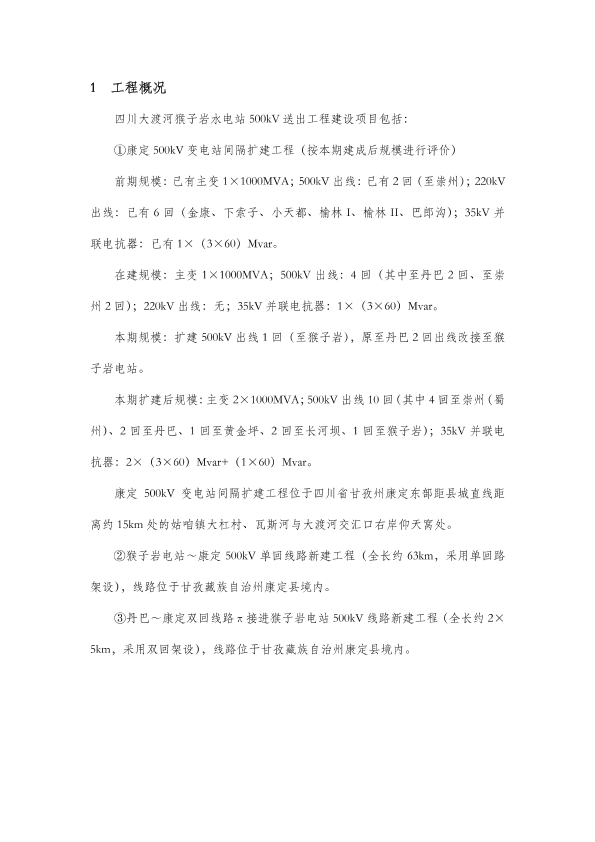 1　工程概况

四川大渡河猴子岩水电站 500kV 送出工程建设项目包括：

①康定 500kV 变电站间隔扩建工程（按本期建成后规模进行评价）

前期规模：已有主变 1×1000MVA；500kV 出线：已有 2 回（至崇州）；220kV 出线：已有 6 回（金康、下索子、小天都、榆林 I、榆林 II、巴郎沟）；35kV 并联电抗器：已有 1×（3×60）Mvar。

在建规模：主变 1×1000MVA；500kV 出线：4 回（其中至丹巴 2 回、至崇州 2 回）；220kV 出线：无；35kV 并联电抗器：1×（3×60）Mvar。

本期规模：扩建 500kV 出线 1 回（至猴子岩），原至丹巴 2 回出线改接至猴子岩电站。

本期扩建后规模：主变 2×1000MVA；500kV 出线 10 回（其中 4 回至崇州（蜀州）、2 回至丹巴、1 回至黄金坪、2 回至长河坝、1 回至猴子岩）；35kV 并联电抗器：2×（3×60）Mvar+（1×60）Mvar。

康定 500kV 变电站间隔扩建工程位于四川省甘孜州康定东部距县城直线距离约 15km 处的姑咱镇大杠村、瓦斯河与大渡河交汇口右岸仰天窝处。

②猴子岩电站～康定 500kV 单回线路新建工程（全长约 63km，采用单回路架设），线路位于甘孜藏族自治州康定县境内。

③丹巴～康定双回线路 π 接进猴子岩电站 500kV 线路新建工程（全长约 2×5km，采用双回架设），线路位于甘孜藏族自治州康定县境内。